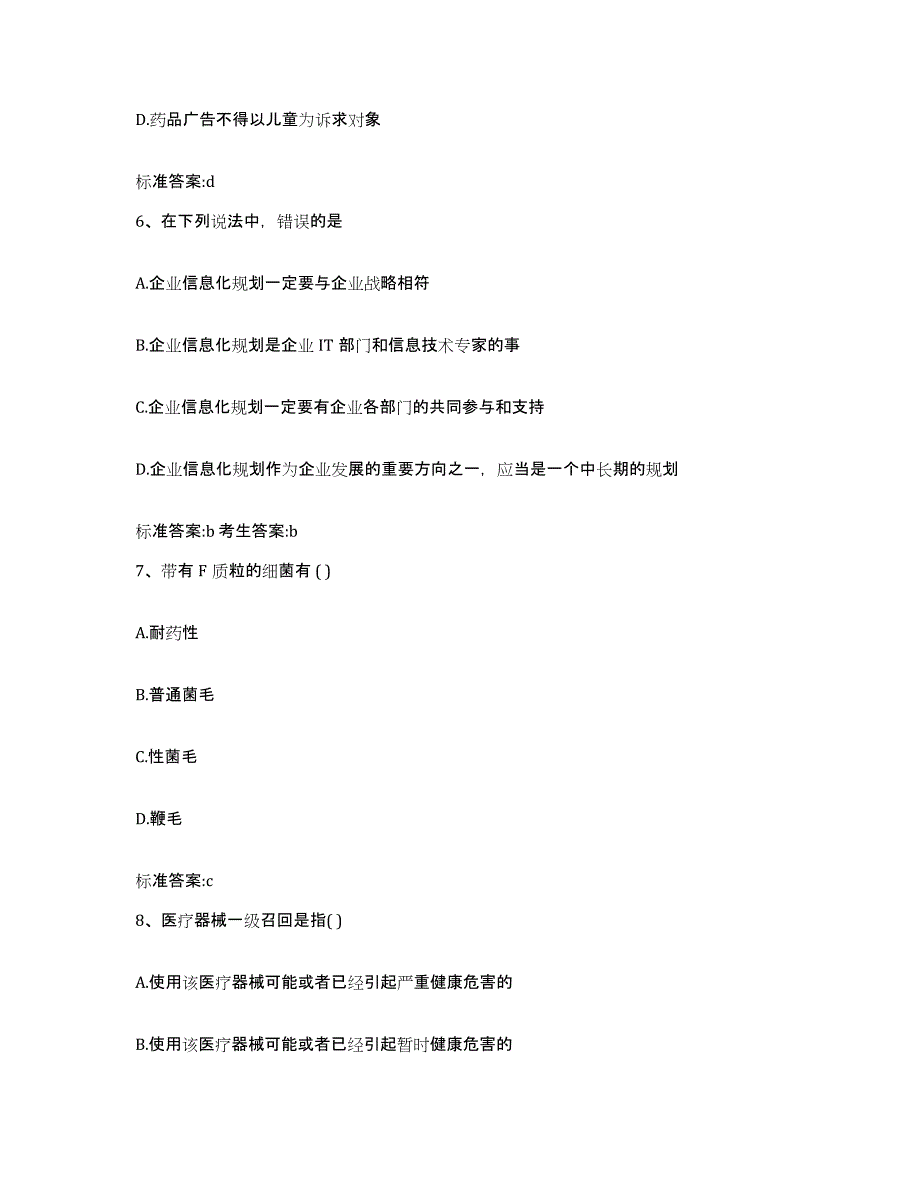 D.药品广告不得以儿童为诉求对象

标准答案:d

6、在下列说法中，错误的是

A.企业信息化规划一定要与企业战略相符

B.企业信息化规划是企业 IT 部门和信息技术专家的事

C.企业信息化规划一定要有企业各部门的共同参与和支持

D.企业信息化规划作为企业发展的重要方向之一，应当是一个中长期的规划

标准答案:b 考生答案:b

7、带有 F 质粒的细菌有 ( )

A.耐药性

B.普通菌毛

C.性菌毛

D.鞭毛

标准答案:c

8、医疗器械一级召回是指( )

A.使用该医疗器械可能或者已经引起严重健康危害的

B.使用该医疗器械可能或者已经引起暂时健康危害的